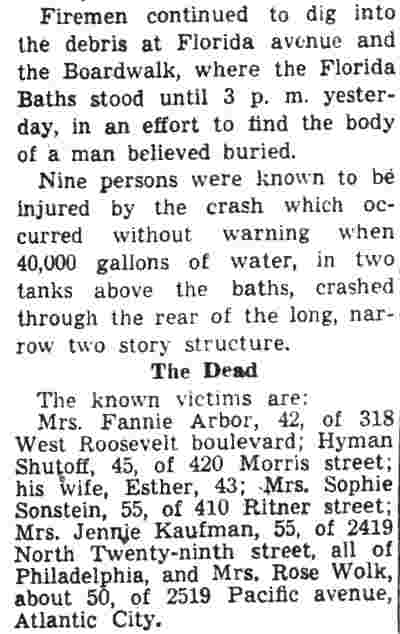 Firemen continued to dig into the debris at Florida avenue and the Boardwalk, where the Florida Baths stood until 3 p. m. yesterday, in an effort to find the body of a man believed buried.

Nine persons were known to be injured by the crash which occurred without warning when 40,000 gallons of water, in two tanks above the baths, crashed through the rear of the long, narrow two story structure.

The Dead

The known victims are:

Mrs. Fannie Arbor, 42, of 318 West Roosevelt boulevard; Hyman Shutoff, 45, of 420 Morris street; his wife, Esther, 43; Mrs. Sophie Sonstein, 55, of 410 Ritner street; Mrs. Jennie Kaufman, 55, of 2419 North Twenty-ninth street, all of Philadelphia, and Mrs. Rose Wolk, about 50, of 2519 Pacific avenue, Atlantic City.